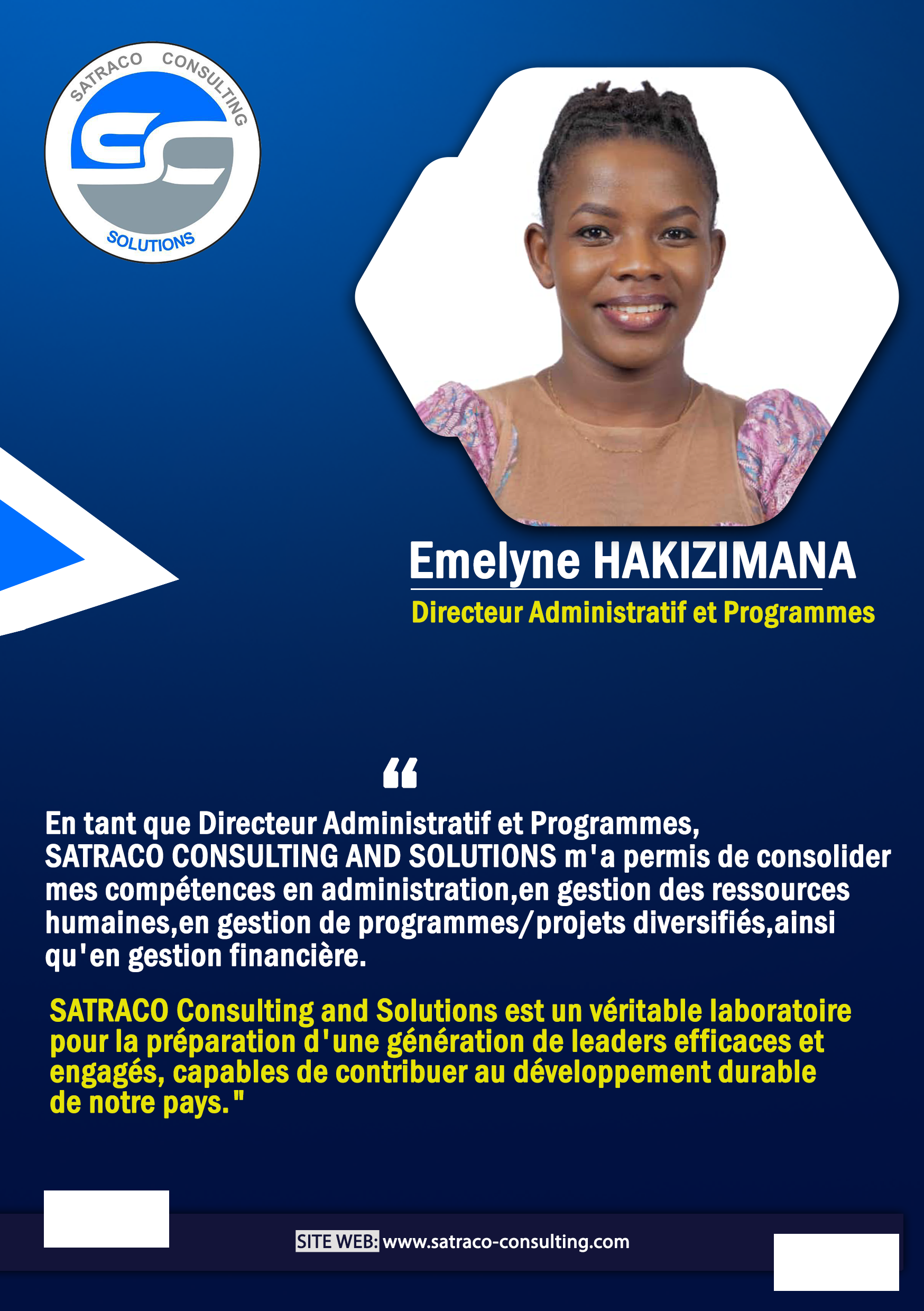 SATRACO CONSULTING
SC
SOLUTIONS

Emelyne HAKIZIMANA

Directeur Administratif et Programmes

"

En tant que Directeur Administratif et Programmes, SATRACO CONSULTING AND SOLUTIONS m'a permis de consolider mes compétences en administration,en gestion des ressources humaines,en gestion de programmes/projets diversifiés,ainsi qu'en gestion financière.

SATRACO Consulting and Solutions est un véritable laboratoire pour la préparation d'une génération de leaders efficaces et engagés, capables de contribuer au développement durable de notre pays."

SITE WEB: www.satraco-consulting.com